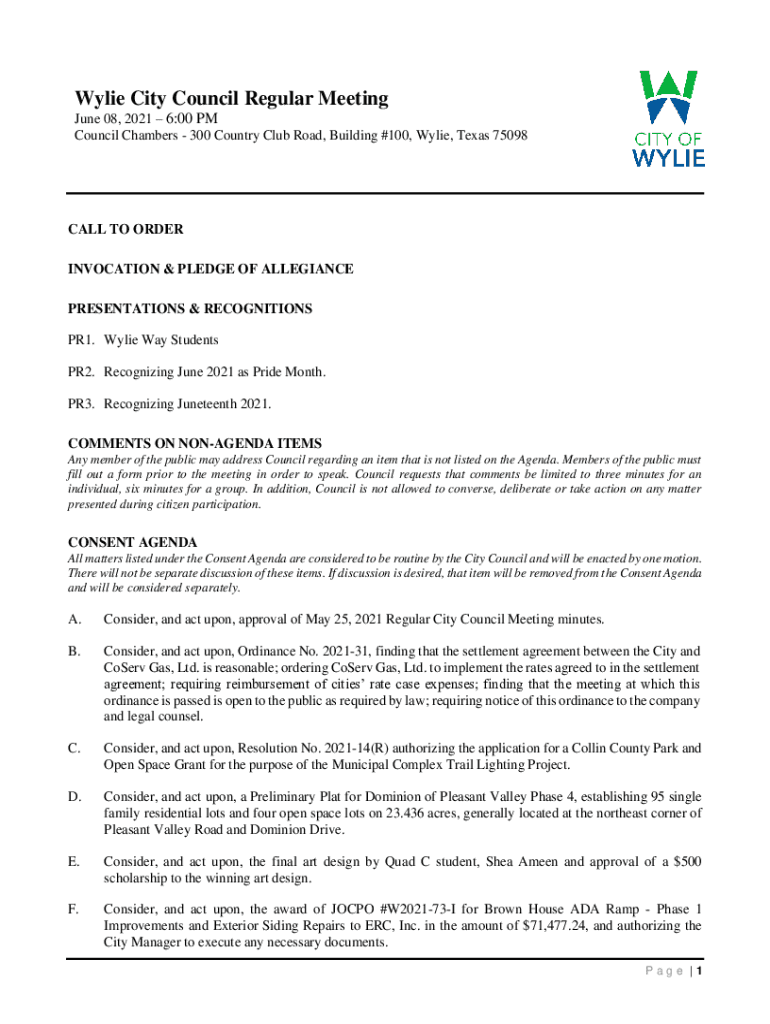 Wylie City Council Regular Meeting
June 08, 2021 – 6:00 PM
Council Chambers - 300 Country Club Road, Building #100, Wylie, Texas 75098

CITY OF WYLIE

CALL TO ORDER

INVOCATION & PLEDGE OF ALLEGIANCE

PRESENTATIONS & RECOGNITIONS

PR1. Wylie Way Students

PR2. Recognizing June 2021 as Pride Month.

PR3. Recognizing Juneteenth 2021.

COMMENTS ON NON-AGENDA ITEMS
Any member of the public may address Council regarding an item that is not listed on the Agenda. Members of the public must fill out a form prior to the meeting in order to speak. Council requests that comments be limited to three minutes for an individual, six minutes for a group. In addition, Council is not allowed to converse, deliberate or take action on any matter presented during citizen participation.

CONSENT AGENDA
All matters listed under the Consent Agenda are considered to be routine by the City Council and will be enacted by one motion. There will not be separate discussion of these items. If discussion is desired, that item will be removed from the Consent Agenda and will be considered separately.

A. Consider, and act upon, approval of May 25, 2021 Regular City Council Meeting minutes.

B. Consider, and act upon, Ordinance No. 2021-31, finding that the settlement agreement between the City and CoServ Gas, Ltd. is reasonable; ordering CoServ Gas, Ltd. to implement the rates agreed to in the settlement agreement; requiring reimbursement of cities' rate case expenses; finding that the meeting at which this ordinance is passed is open to the public as required by law; requiring notice of this ordinance to the company and legal counsel.

C. Consider, and act upon, Resolution No. 2021-14(R) authorizing the application for a Collin County Park and Open Space Grant for the purpose of the Municipal Complex Trail Lighting Project.

D. Consider, and act upon, a Preliminary Plat for Dominion of Pleasant Valley Phase 4, establishing 95 single family residential lots and four open space lots on 23.436 acres, generally located at the northeast corner of Pleasant Valley Road and Dominion Drive.

E. Consider, and act upon, the final art design by Quad C student, Shea Ameen and approval of a $500 scholarship to the winning art design.

F. Consider, and act upon, the award of JOCPO #W2021-73-I for Brown House ADA Ramp - Phase 1 Improvements and Exterior Siding Repairs to ERC, Inc. in the amount of $71,477.24, and authorizing the City Manager to execute any necessary documents.

Page | 1